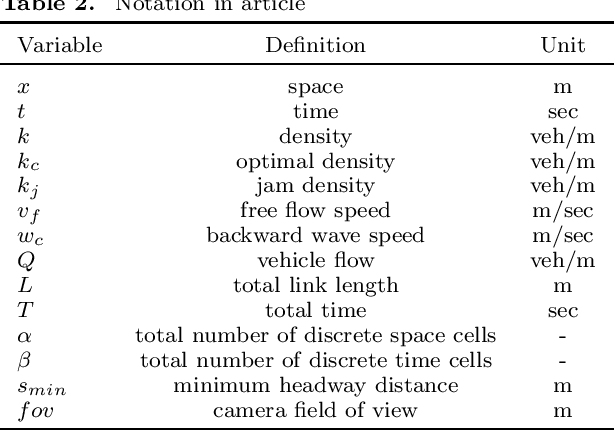 Table 2. Notation in article

| Variable | Definition | Unit |
|---|---|---|
| $x$ | space | m |
| $t$ | time | sec |
| $k$ | density | veh/m |
| $k_c$ | optimal density | veh/m |
| $k_j$ | jam density | veh/m |
| $v_f$ | free flow speed | m/sec |
| $w_c$ | backward wave speed | m/sec |
| $Q$ | vehicle flow | veh/m |
| $L$ | total link length | m |
| $T$ | total time | sec |
| $\alpha$ | total number of discrete space cells | - |
| $\beta$ | total number of discrete time cells | - |
| $s_{min}$ | minimum headway distance | m |
| $fov$ | camera field of view | m |